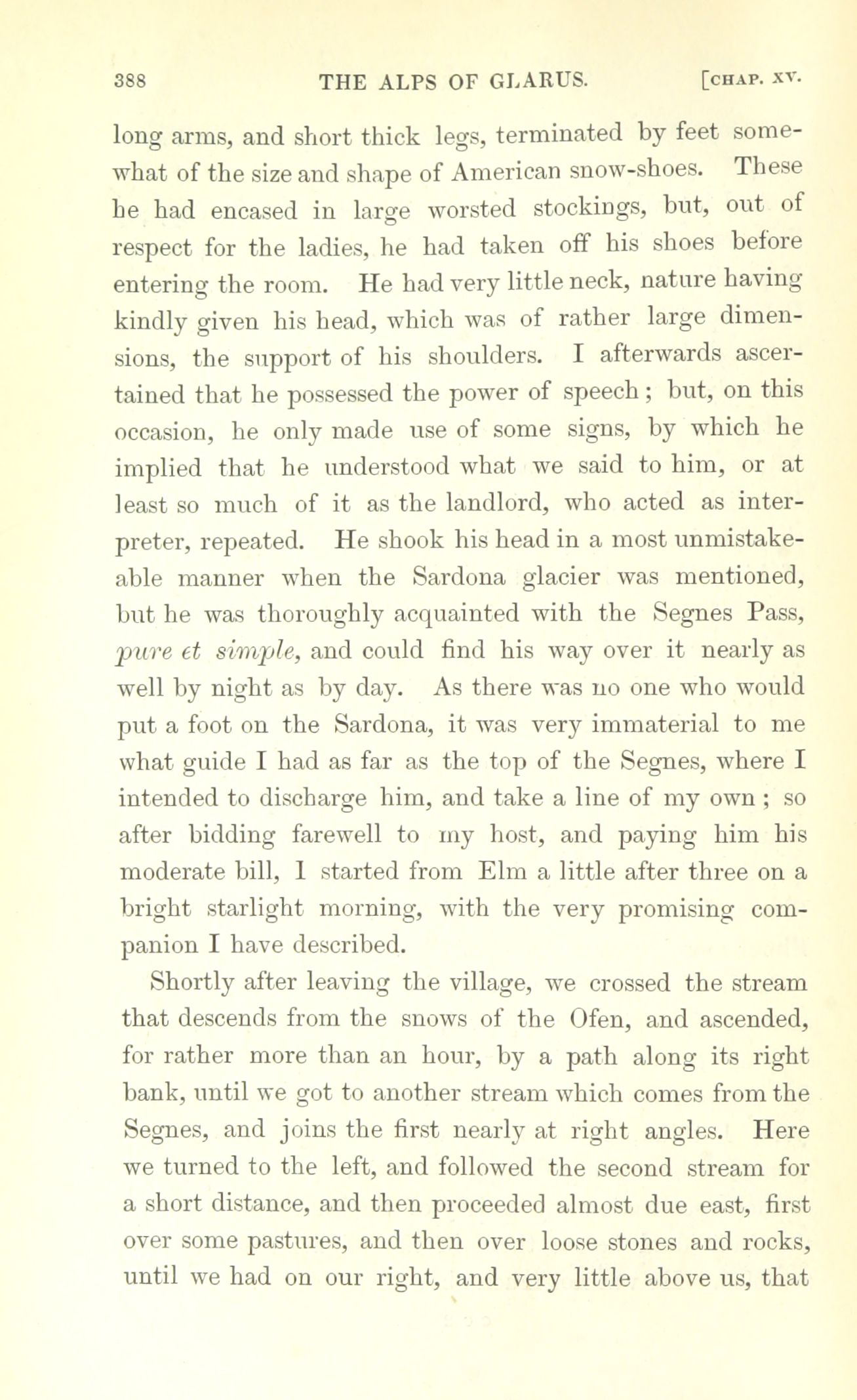 388 THE ALPS OF GLARUS. [CHAP. XV.

long arms, and short thick legs, terminated by feet somewhat of the size and shape of American snow-shoes. These he had encased in large worsted stockings, but, out of respect for the ladies, he had taken off his shoes before entering the room. He had very little neck, nature having kindly given his head, which was of rather large dimensions, the support of his shoulders. I afterwards ascertained that he possessed the power of speech; but, on this occasion, he only made use of some signs, by which he implied that he understood what we said to him, or at least so much of it as the landlord, who acted as interpreter, repeated. He shook his head in a most unmistakeable manner when the Sardona glacier was mentioned, but he was thoroughly acquainted with the Segnes Pass, pure et simple, and could find his way over it nearly as well by night as by day. As there was no one who would put a foot on the Sardona, it was very immaterial to me what guide I had as far as the top of the Segnes, where I intended to discharge him, and take a line of my own; so after bidding farewell to my host, and paying him his moderate bill, I started from Elm a little after three on a bright starlight morning, with the very promising companion I have described.

Shortly after leaving the village, we crossed the stream that descends from the snows of the Ofen, and ascended, for rather more than an hour, by a path along its right bank, until we got to another stream which comes from the Segnes, and joins the first nearly at right angles. Here we turned to the left, and followed the second stream for a short distance, and then proceeded almost due east, first over some pastures, and then over loose stones and rocks, until we had on our right, and very little above us, that